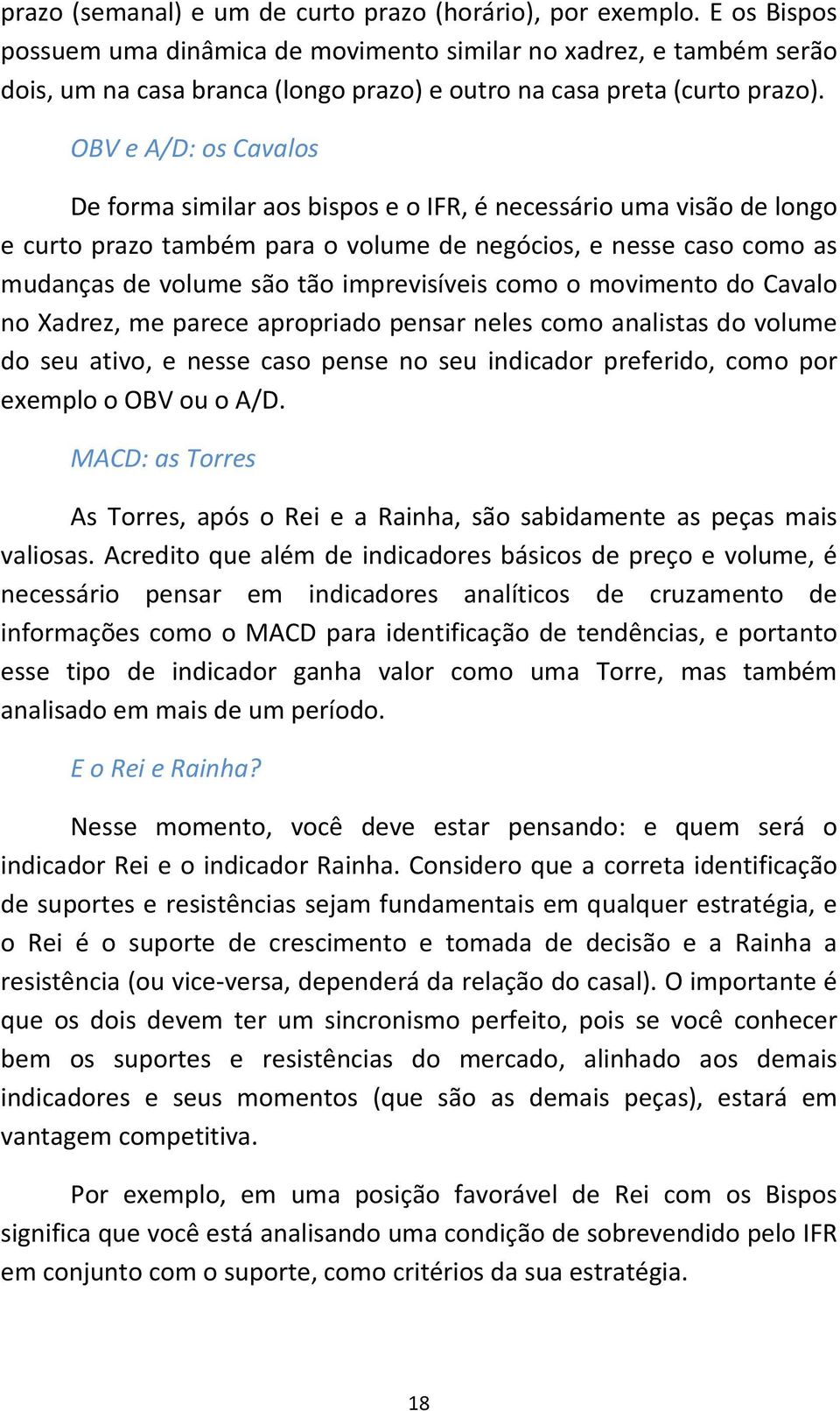 prazo (semanal) e um de curto prazo (horário), por exemplo. E os Bispos possuem uma dinâmica de movimento similar no xadrez, e também serão dois, um na casa branca (longo prazo) e outro na casa preta (curto prazo).

OBV e A/D: os Cavalos

De forma similar aos bispos e o IFR, é necessário uma visão de longo e curto prazo também para o volume de negócios, e nesse caso como as mudanças de volume são tão imprevisíveis como o movimento do Cavalo no Xadrez, me parece apropriado pensar neles como analistas do volume do seu ativo, e nesse caso pense no seu indicador preferido, como por exemplo o OBV ou o A/D.

MACD: as Torres

As Torres, após o Rei e a Rainha, são sabidamente as peças mais valiosas. Acredito que além de indicadores básicos de preço e volume, é necessário pensar em indicadores analíticos de cruzamento de informações como o MACD para identificação de tendências, e portanto esse tipo de indicador ganha valor como uma Torre, mas também analisado em mais de um período.

E o Rei e Rainha?

Nesse momento, você deve estar pensando: e quem será o indicador Rei e o indicador Rainha. Considero que a correta identificação de suportes e resistências sejam fundamentais em qualquer estratégia, e o Rei é o suporte de crescimento e tomada de decisão e a Rainha a resistência (ou vice-versa, dependerá da relação do casal). O importante é que os dois devem ter um sincronismo perfeito, pois se você conhecer bem os suportes e resistências do mercado, alinhado aos demais indicadores e seus momentos (que são as demais peças), estará em vantagem competitiva.

Por exemplo, em uma posição favorável de Rei com os Bispos significa que você está analisando uma condição de sobrevendido pelo IFR em conjunto com o suporte, como critérios da sua estratégia.

18